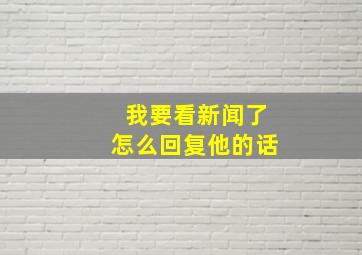 我要看新闻了
怎么回复他的话